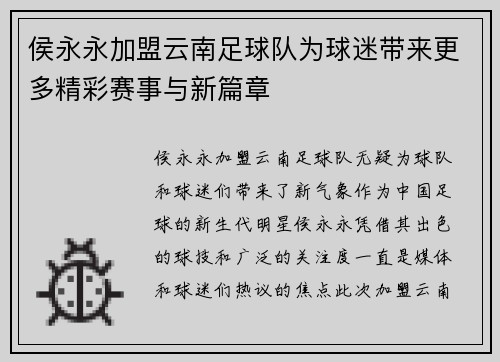 侯永永加盟云南足球队为球迷带来更多精彩赛事与新篇章

侯永永加盟云南足球队无疑为球队和球迷们带来了新气象作为中国足球的新生代明星侯永永凭借其出色的球技和广泛的关注度一直是媒体和球迷们热议的焦点此次加盟云南